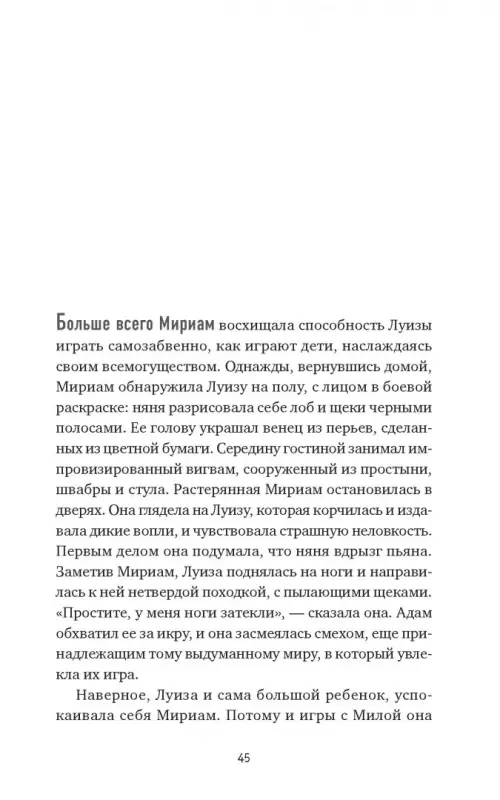 Больше всего Мириам восхищала способность Луизы играть самозабвенно, как играют дети, наслаждаясь своим всемогуществом. Однажды, вернувшись домой, Мириам обнаружила Луизу на полу, с лицом в боевой раскраске: няня разрисовала себе лоб и щеки черными полосами. Ее голову украшал венец из перьев, сделанных из цветной бумаги. Середину гостиной занимал импровизированный вигвам, сооруженный из простыни, швабры и стула. Растерянная Мириам остановилась в дверях. Она глядела на Луизу, которая корчилась и издавала дикие вопли, и чувствовала страшную неловкость. Первым делом она подумала, что няня вдрызг пьяна. Заметив Мириам, Луиза поднялась на ноги и направилась к ней нетвердой походкой, с пылающими щеками. «Простите, у меня ноги затекли», — сказала она. Адам обхватил ее за икру, и она засмеялась смехом, еще принадлежащим тому выдуманному миру, в который увлекла их игра.

Наверное, Луиза и сама большой ребенок, успокаивала себя Мириам. Потому и игры с Милой она

45